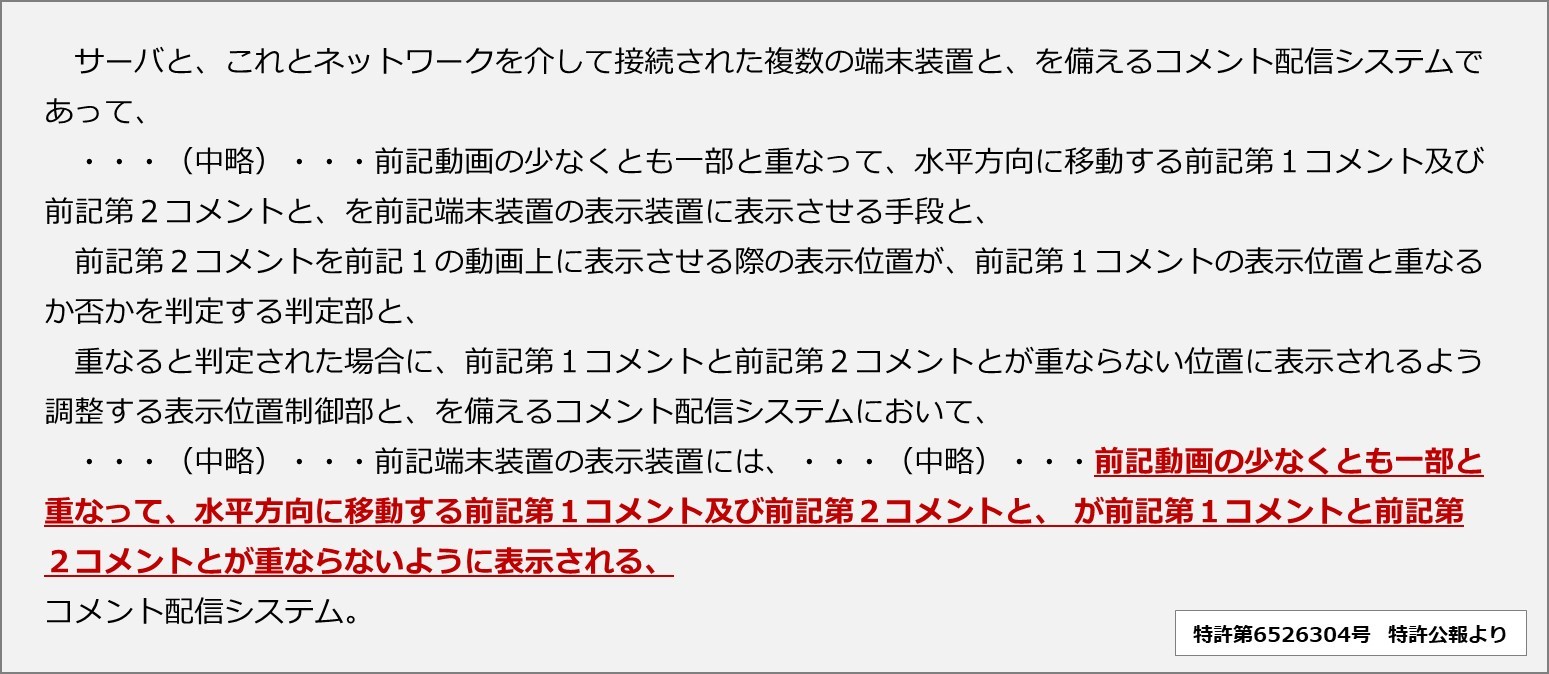 サーバと、これとネットワークを介して接続された複数の端末装置と、を備えるコメント配信システムであって、

・・・（中略）・・・前記動画の少なくとも一部と重なって、水平方向に移動する前記第１コメント及び前記第２コメントと、を前記端末装置の表示装置に表示させる手段と、

前記第２コメントを前記１の動画上に表示させる際の表示位置が、前記第１コメントの表示位置と重なるか否かを判定する判定部と、

重なると判定された場合に、前記第１コメントと前記第２コメントとが重ならない位置に表示されるよう調整する表示位置制御部と、を備えるコメント配信システムにおいて、

・・・（中略）・・・前記端末装置の表示装置には、・・・（中略）・・・前記動画の少なくとも一部と重なって、水平方向に移動する前記第１コメント及び前記第２コメントと、 が前記第１コメントと前記第２コメントとが重ならないように表示される、

コメント配信システム。

特許第6526304号　特許公報より